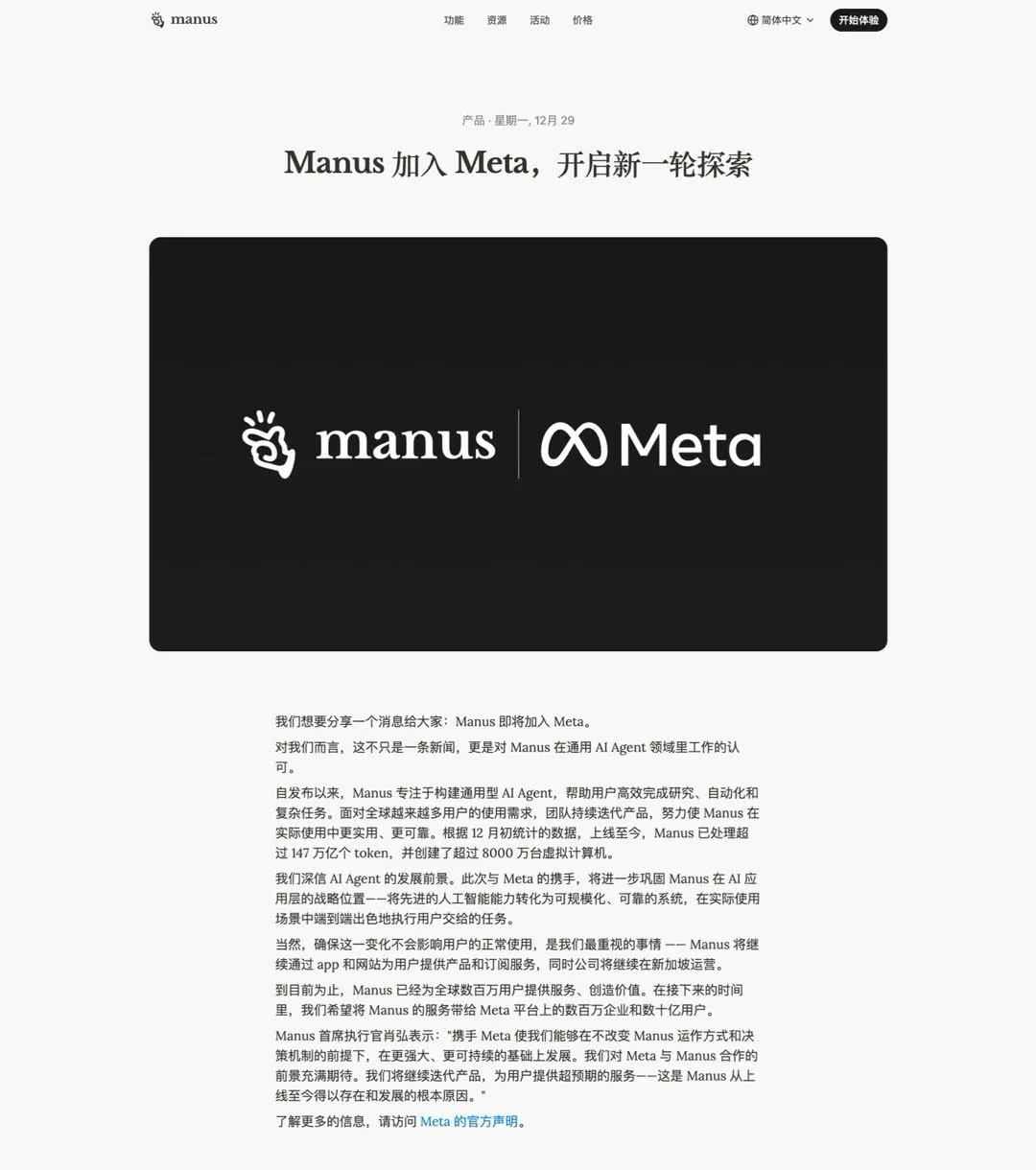 manus

功能 资源 活动 价格

简体中文

开始体验

产品 · 星期一, 12月 29

Manus 加入 Meta，开启新一轮探索

manus | Meta

我们想要分享一个消息给大家：Manus 即将加入 Meta。

对我们而言，这不只是一条新闻，更是对 Manus 在通用 AI Agent 领域里工作的认可。

自发布以来，Manus 专注于构建通用型 AI Agent，帮助用户高效完成研究、自动化和复杂任务。面对全球越来越多用户的使用需求，团队持续迭代产品，努力使 Manus 在实际使用中更实用、更可靠。根据 12 月初统计的数据，上线至今，Manus 已处理超过 147 万亿个 token，并创建了超过 8000 万台虚拟计算机。

我们深信 AI Agent 的发展前景。此次与 Meta 的携手，将进一步巩固 Manus 在 AI 应用层的战略位置——将先进的人工智能能力转化为可规模化、可靠的系统，在实际使用场景中端到端出色地执行用户交给的任务。

当然，确保这一变化不会影响用户的正常使用，是我们最重视的事情 —— Manus 将继续通过 app 和网站为用户提供产品和订阅服务，同时公司将继续在新加坡运营。

到目前为止，Manus 已经为全球数百万用户提供服务、创造价值。在接下来的时间里，我们希望将 Manus 的服务带给 Meta 平台上的数百万企业和数十亿用户。

Manus 首席执行官肖弘表示："携手 Meta 使我们能够在不改变 Manus 运作方式和决策机制的前提下，在更强大、更可持续的基础上发展。我们对 Meta 与 Manus 合作的前景充满期待。我们将继续迭代产品，为用户提供超预期的服务——这是 Manus 从上线至今得以存在和发展的根本原因。"

了解更多的信息，请访问 Meta 的官方声明。